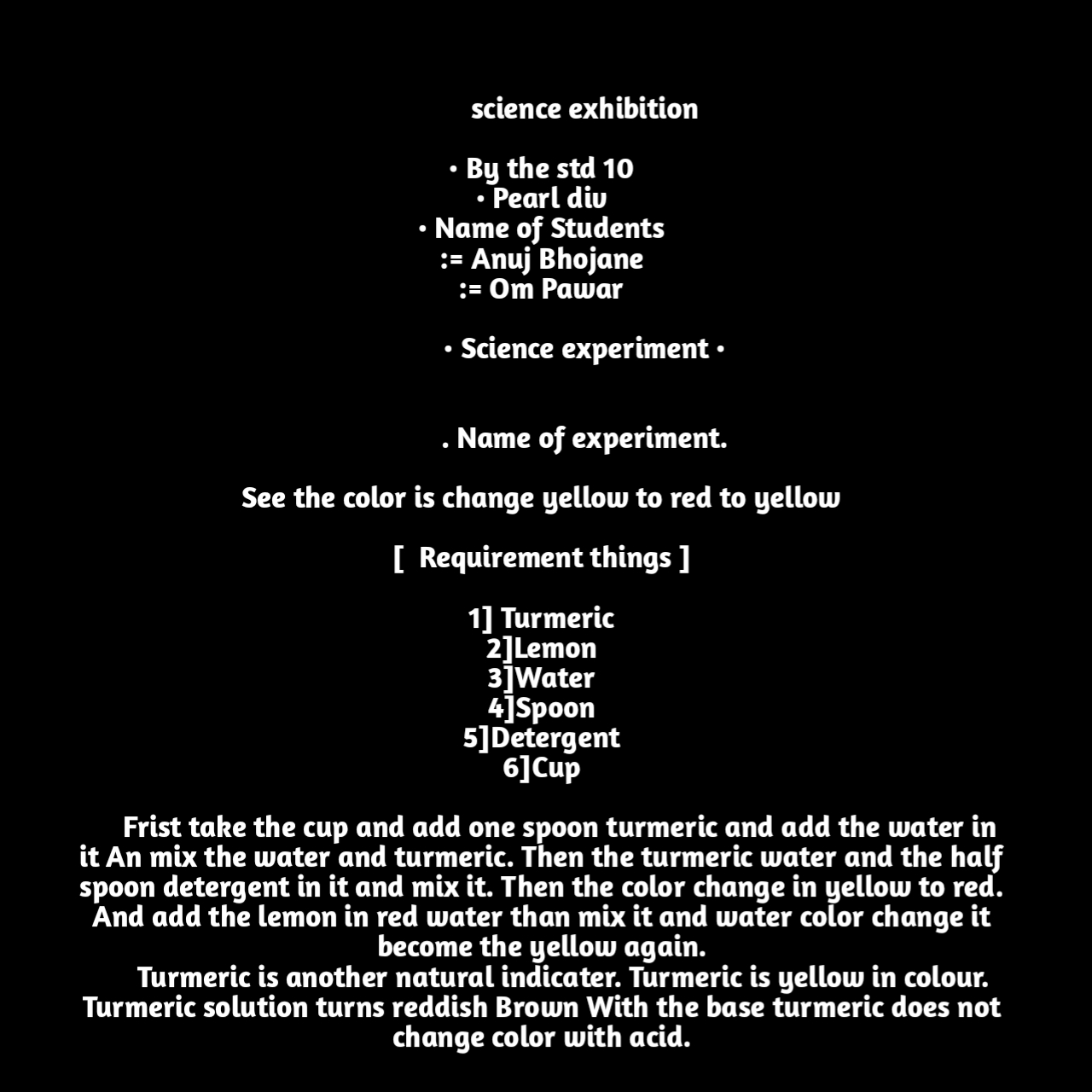 science exhibition

• By the std 10
• Pearl div
• Name of Students
:= Anuj Bhojane
:= Om Pawar

• Science experiment •

. Name of experiment.

See the color is change yellow to red to yellow

[ Requirement things ]

1] Turmeric
2]Lemon
3]Water
4]Spoon
5]Detergent
6]Cup

Frist take the cup and add one spoon turmeric and add the water in it An mix the water and turmeric. Then the turmeric water and the half spoon detergent in it and mix it. Then the color change in yellow to red. And add the lemon in red water than mix it and water color change it become the yellow again.

Turmeric is another natural indicater. Turmeric is yellow in colour. Turmeric solution turns reddish Brown With the base turmeric does not change color with acid.